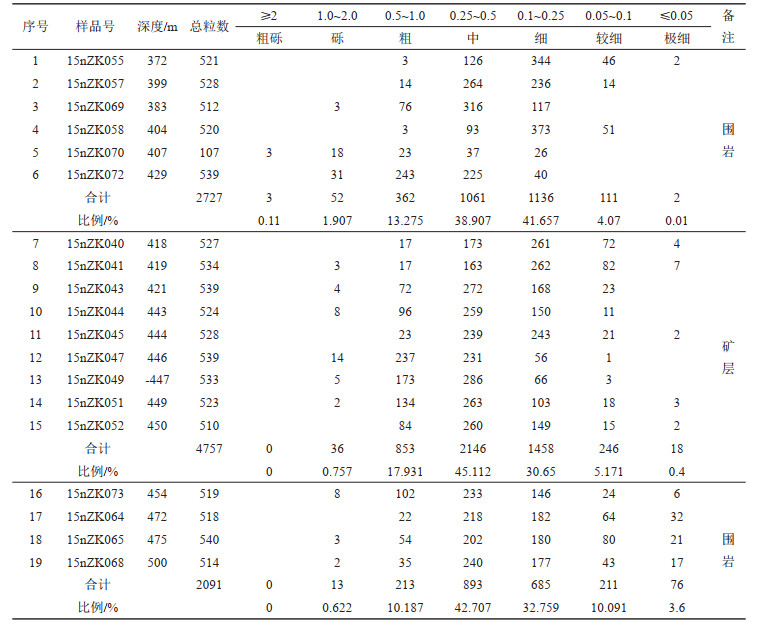 | 序号 | 样品号 | 深度/m | 总粒数 | ≥2 粗砾 | 1.0~2.0 砾 | 0.5~1.0 粗 | 0.25~0.5 中 | 0.1~0.25 细 | 0.05~0.1 较细 | ≤0.05 极细 | 备注 |
|---|---|---|---|---|---|---|---|---|---|---|---|
| 1 | 15nZK055 | 372 | 521 | | | 3 | 126 | 344 | 46 | 2 | 围岩 |
| 2 | 15nZK057 | 399 | 528 | | | 14 | 264 | 236 | 14 | | |
| 3 | 15nZK069 | 383 | 512 | | 3 | 76 | 316 | 117 | | | |
| 4 | 15nZK058 | 404 | 520 | | | 3 | 93 | 373 | 51 | | |
| 5 | 15nZK070 | 407 | 107 | 3 | 18 | 23 | 37 | 26 | | | |
| 6 | 15nZK072 | 429 | 539 | | 31 | 243 | 225 | 40 | | | |
| | 合计 | | 2727 | 3 | 52 | 362 | 1061 | 1136 | 111 | 2 | |
| | 比例/% | | | 0.11 | 1.907 | 13.275 | 38.907 | 41.657 | 4.07 | 0.01 | |
| 7 | 15nZK040 | 418 | 527 | | | 17 | 173 | 261 | 72 | 4 | 矿层 |
| 8 | 15nZK041 | 419 | 534 | | 3 | 17 | 163 | 262 | 82 | 7 | |
| 9 | 15nZK043 | 421 | 539 | | 4 | 72 | 272 | 168 | 23 | | |
| 10 | 15nZK044 | 443 | 524 | | 8 | 96 | 259 | 150 | 11 | | |
| 11 | 15nZK045 | 444 | 528 | | | 23 | 239 | 243 | 21 | 2 | |
| 12 | 15nZK047 | 446 | 539 | | 14 | 237 | 231 | 56 | 1 | | |
| 13 | 15nZK049 | -447 | 533 | | 5 | 173 | 286 | 66 | 3 | | |
| 14 | 15nZK051 | 449 | 523 | | 2 | 134 | 263 | 103 | 18 | 3 | |
| 15 | 15nZK052 | 450 | 510 | | | 84 | 260 | 149 | 15 | 2 | |
| | 合计 | | 4757 | 0 | 36 | 853 | 2146 | 1458 | 246 | 18 | |
| | 比例/% | | | 0 | 0.757 | 17.931 | 45.112 | 30.65 | 5.171 | 0.4 | |
| 16 | 15nZK073 | 454 | 519 | | 8 | 102 | 233 | 146 | 24 | 6 | 围岩 |
| 17 | 15nZK064 | 472 | 518 | | | 22 | 218 | 182 | 64 | 32 | |
| 18 | 15nZK065 | 475 | 540 | | 3 | 54 | 202 | 180 | 80 | 21 | |
| 19 | 15nZK068 | 500 | 514 | | 2 | 35 | 240 | 177 | 43 | 17 | |
| | 合计 | | 2091 | 0 | 13 | 213 | 893 | 685 | 211 | 76 | |
| | 比例/% | | | 0 | 0.622 | 10.187 | 42.707 | 32.759 | 10.091 | 3.6 | |